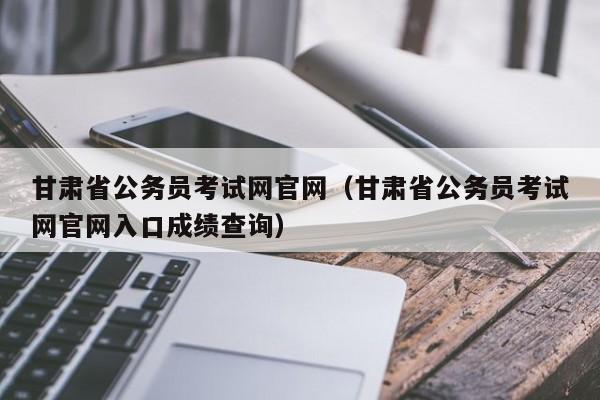 甘肃省公务员考试网官网（甘肃省公务员考试网官网入口成绩查询）